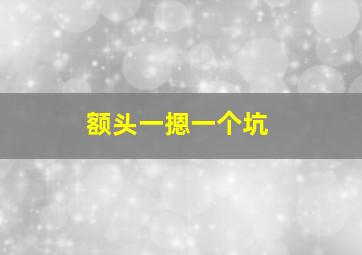 额头一摁一个坑